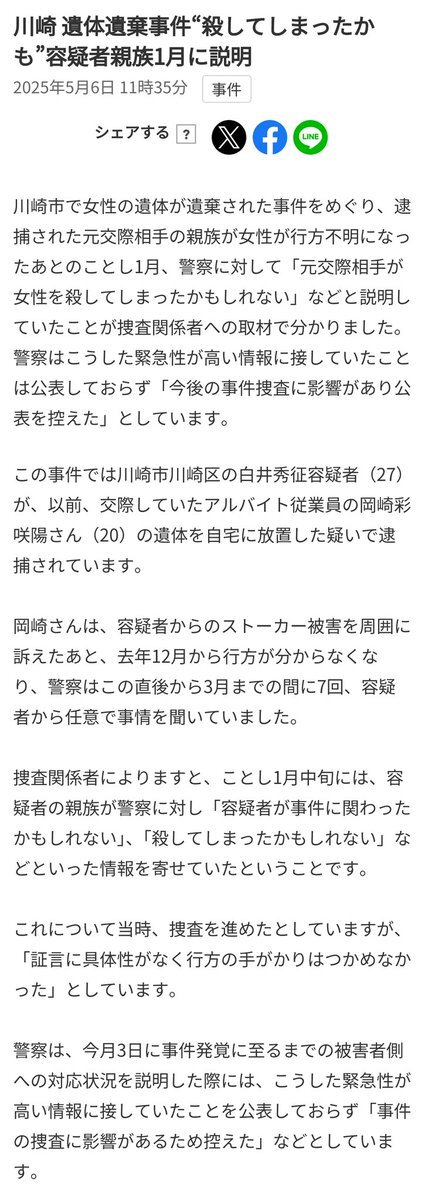 川崎 遺体遺棄事件“殺してしまったかも”容疑者親族1月に説明

2025年5月6日 11時35分 事件

シェアする ?

LINE

川崎市で女性の遺体が遺棄された事件をめぐり、逮捕された元交際相手の親族が女性が行方不明になったあとのことし1月、警察に対して「元交際相手が女性を殺してしまったかもしれない」などと説明していたことが捜査関係者への取材で分かりました。警察はこうした緊急性が高い情報に接していたことは公表しておらず「今後の事件捜査に影響があり公表を控えた」としています。

この事件では川崎市川崎区の白井秀征容疑者（27）が、以前、交際していたアルバイト従業員の岡崎彩咲陽さん（20）の遺体を自宅に放置した疑いで逮捕されています。

岡崎さんは、容疑者からのストーカー被害を周囲に訴えたあと、去年12月から行方が分からなくなり、警察はこの直後から3月までの間に7回、容疑者から任意で事情を聞いていました。

捜査関係者によりますと、ことし1月中旬には、容疑者の親族が警察に対し「容疑者が事件に関わったかもしれない」、「殺してしまったかもしれない」などといった情報を寄せていたということです。

これについて当時、捜査を進めたとしていますが、「証言に具体性がなく行方の手がかりはつかめなかった」としています。

警察は、今月3日に事件発覚に至るまでの被害者側への対応状況を説明した際には、こうした緊急性が高い情報に接していたことを公表しておらず「事件の捜査に影響があるため控えた」などとしています。